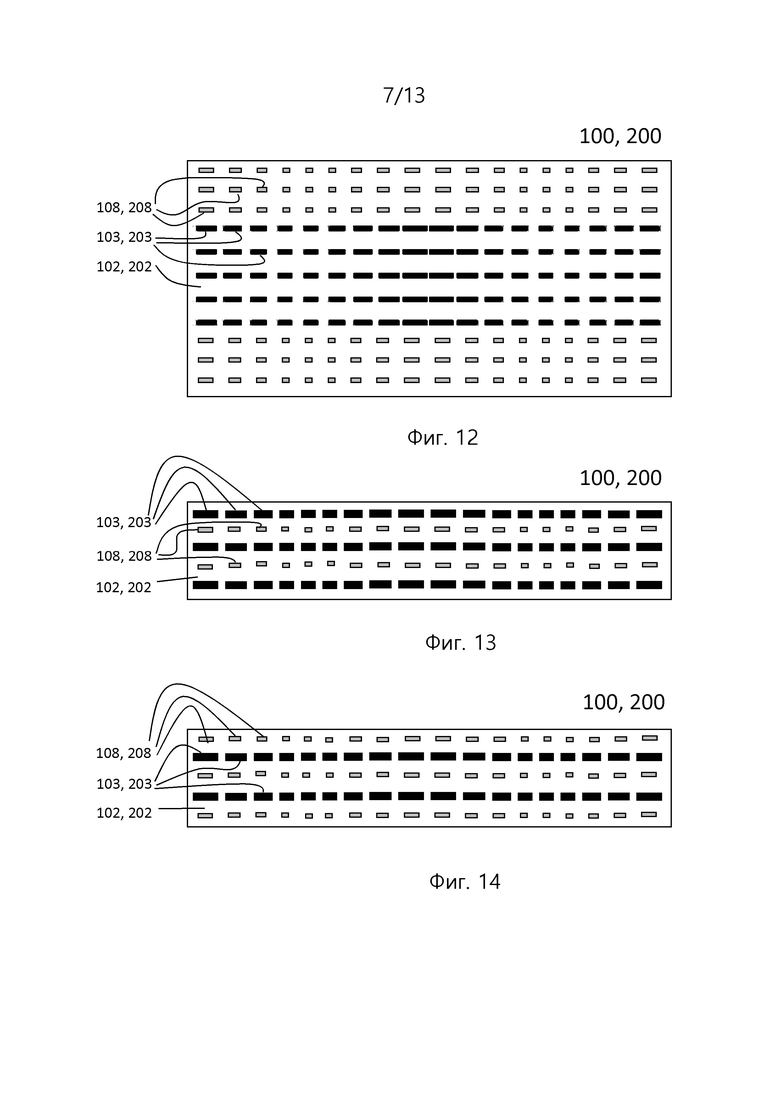 7/13

100, 200

108, 208

103, 203

102, 202

Фиг. 12

100, 200

103, 203

108, 208

102, 202

Фиг. 13

100, 200

108, 208

103, 203

102, 202

Фиг. 14